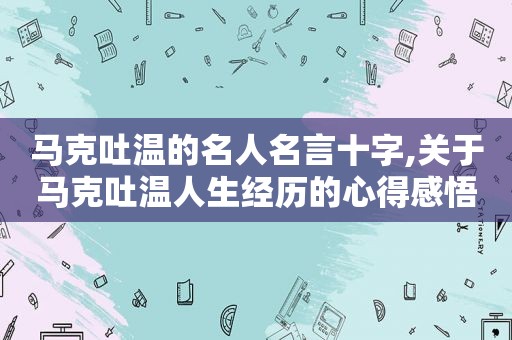 马克吐温的名人名言十字,关于马克吐温人生经历的心得感悟

STATIONERY